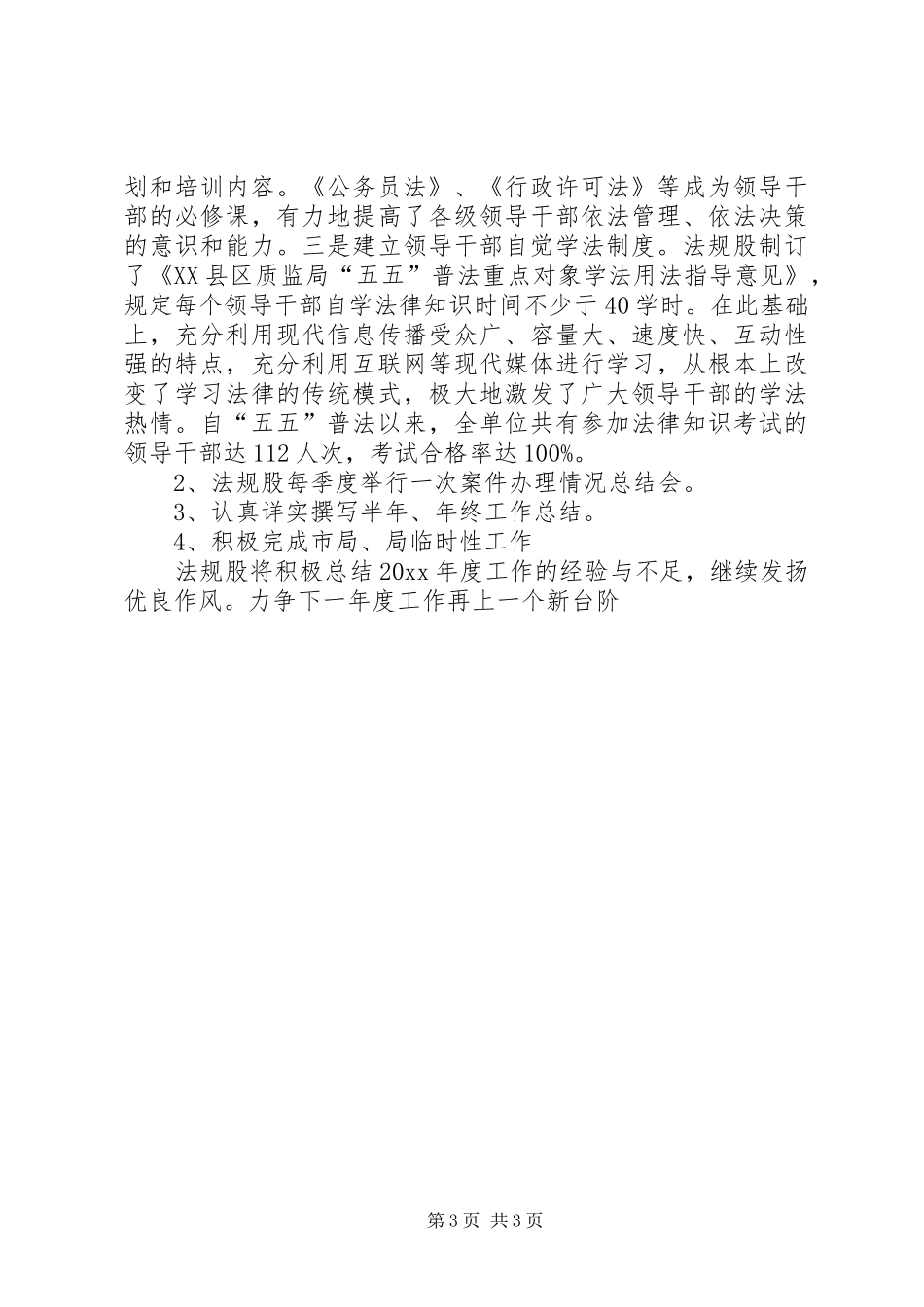 划和培训内容。《公务员法》、《行政许可法》等成为领导干部的必修课，有力地提高了各级领导干部依法管理、依法决策的意识和能力。三是建立领导干部自觉学法制度。法规股制订了《XX县区质监局“五五”普法重点对象学法用法指导意见》，规定每个领导干部自学法律知识时间不少于40学时。在此基础上，充分利用现代信息传播受众广、容量大、速度快、互动性强的特点，充分利用互联网等现代媒体进行学习，从根本上改变了学习法律的传统模式，极大地激发了广大领导干部的学法热情。自“五五”普法以来，全单位共有参加法律知识考试的领导干部达112人次，考试合格率达100%。

2、法规股每季度举行一次案件办理情况总结会。

3、认真详实撰写半年、年终工作总结。

4、积极完成市局、局临时性工作

法规股将积极总结20xx年度工作的经验与不足，继续发扬优良作风。力争下一年度工作再上一个新台阶

第3页 共3页